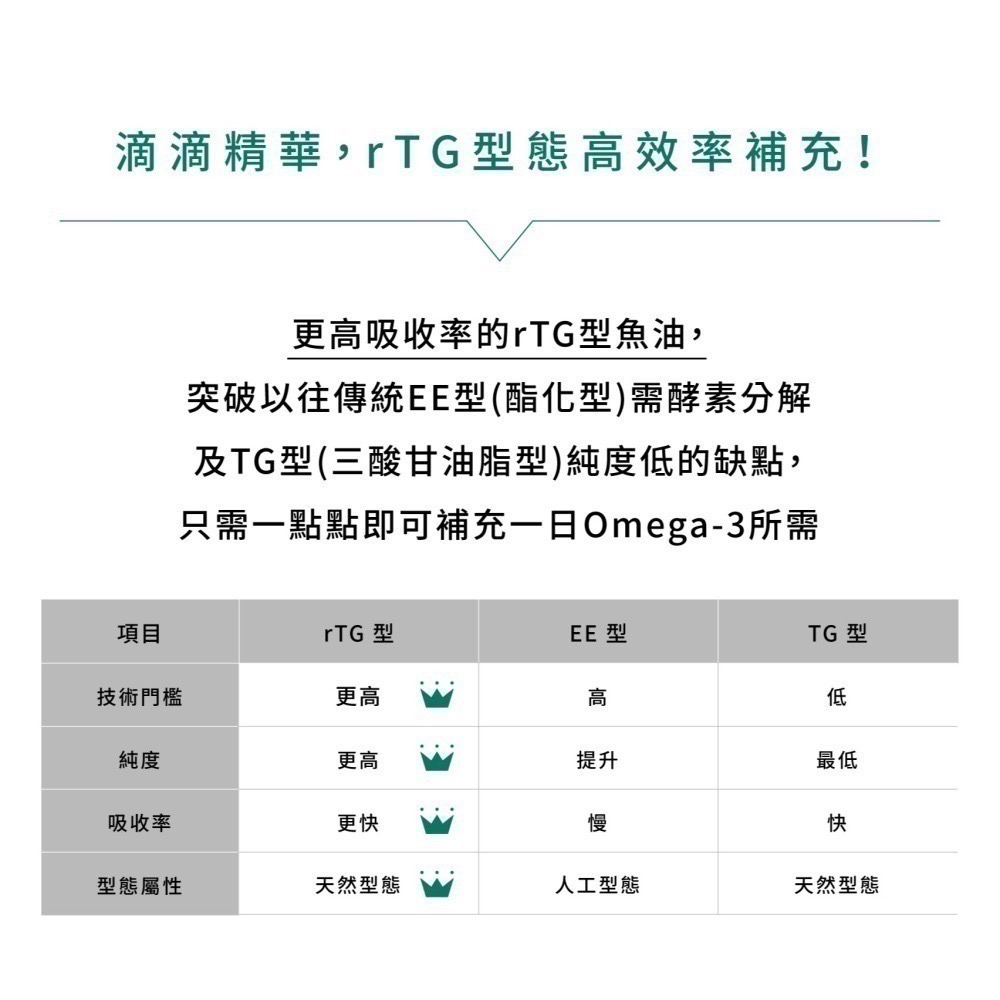 滴滴精華，rTG型態高效率補充！

更高吸收率的rTG型魚油，
突破以往傳統EE型(酯化型)需酵素分解
及TG型(三酸甘油脂型)純度低的缺點，
只需一點點即可補充一日Omega-3所需

| 項目 | rTG 型 | EE 型 | TG 型 |
|---|---|---|---|
| 技術門檻 | 更高 | 高 | 低 |
| 純度 | 更高 | 提升 | 最低 |
| 吸收率 | 更快 | 慢 | 快 |
| 型態屬性 | 天然型態 | 人工型態 | 天然型態 |